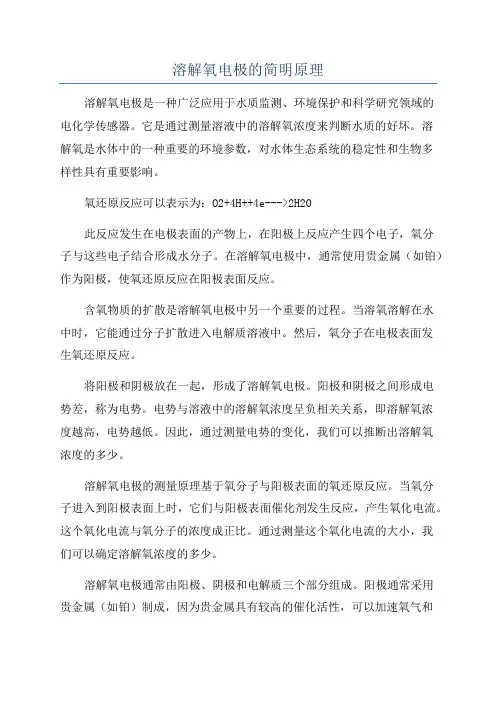 溶解氧电极的简明原理

溶解氧电极是一种广泛应用于水质监测、环境保护和科学研究领域的电化学传感器。它是通过测量溶液中的溶解氧浓度来判断水质的好坏。溶解氧是水体中的一种重要的环境参数，对水体生态系统的稳定性和生物多样性具有重要影响。

氧还原反应可以表示为：O2+4H++4e--->2H2O

此反应发生在电极表面的产物上，在阳极上反应产生四个电子，氧分子与这些电子结合形成水分子。在溶解氧电极中，通常使用贵金属（如铂）作为阳极，使氧还原反应在阳极表面反应。

含氧物质的扩散是溶解氧电极中另一个重要的过程。当溶氧溶解在水中时，它能通过分子扩散进入电解质溶液中。然后，氧分子在电极表面发生氧还原反应。

将阳极和阴极放在一起，形成了溶解氧电极。阳极和阴极之间形成电势差，称为电势。电势与溶液中的溶解氧浓度呈负相关关系，即溶解氧浓度越高，电势越低。因此，通过测量电势的变化，我们可以推断出溶解氧浓度的多少。

溶解氧电极的测量原理基于氧分子与阳极表面的氧还原反应。当氧分子进入到阳极表面上时，它们与阳极表面催化剂发生反应，产生氧化电流。这个氧化电流与氧分子的浓度成正比。通过测量这个氧化电流的大小，我们可以确定溶解氧浓度的多少。

溶解氧电极通常由阳极、阴极和电解质三个部分组成。阳极通常采用贵金属（如铂）制成，因为贵金属具有较高的催化活性，可以加速氧气和